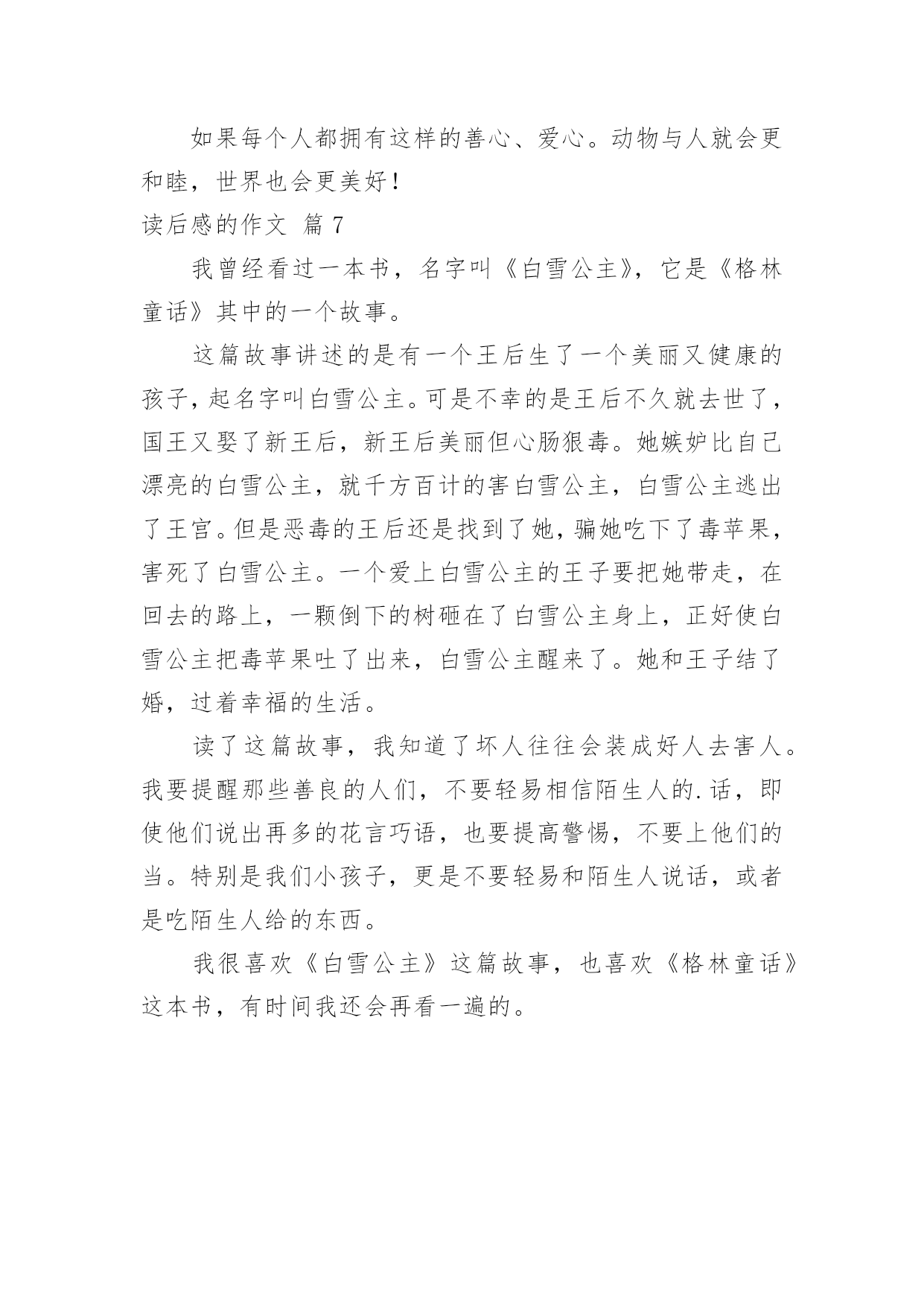 如果每个人都拥有这样的善心、爱心。动物与人就会更和睦，世界也会更美好！

读后感的作文 篇 7

我曾经看过一本书，名字叫《白雪公主》，它是《格林童话》其中的一个故事。

这篇故事讲述的是有一个王后生了一个美丽又健康的孩子，起名字叫白雪公主。可是不幸的是王后不久就去世了，国王又娶了新王后，新王后美丽但心肠狠毒。她嫉妒比自己漂亮的白雪公主，就千方百计的害白雪公主，白雪公主逃出了王宫。但是恶毒的王后还是找到了她，骗她吃下了毒苹果，害死了白雪公主。一个爱上白雪公主的王子要把她带走，在回去的路上，一颗倒下的树砸在了白雪公主身上，正好使白雪公主把毒苹果吐了出来，白雪公主醒来了。她和王子结了婚，过着幸福的生活。

读了这篇故事，我知道了坏人往往会装成好人去害人。我要提醒那些善良的人们，不要轻易相信陌生人的.话，即使他们说出再多的花言巧语，也要提高警惕，不要上他们的当。特别是我们小孩子，更是不要轻易和陌生人说话，或者是吃陌生人给的东西。

我很喜欢《白雪公主》这篇故事，也喜欢《格林童话》这本书，有时间我还会再看一遍的。